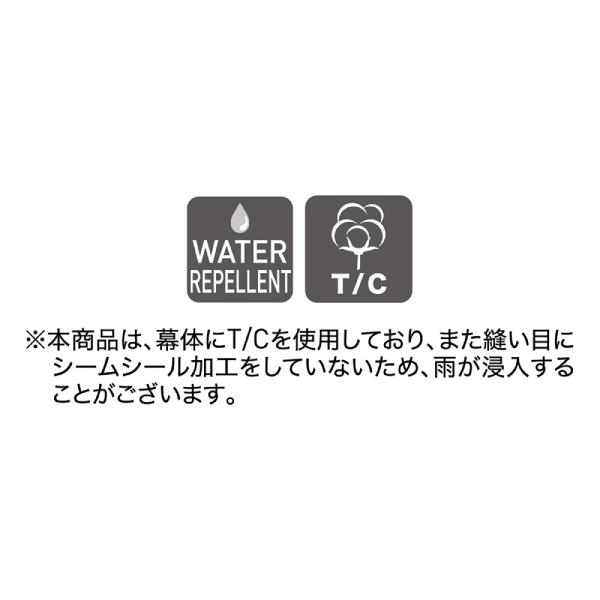 WATER REPELLENT

T/C

※本商品は、幕体にT/Cを使用しており、また縫い目にシームシール加工をしていないため、雨が浸入することがございます。